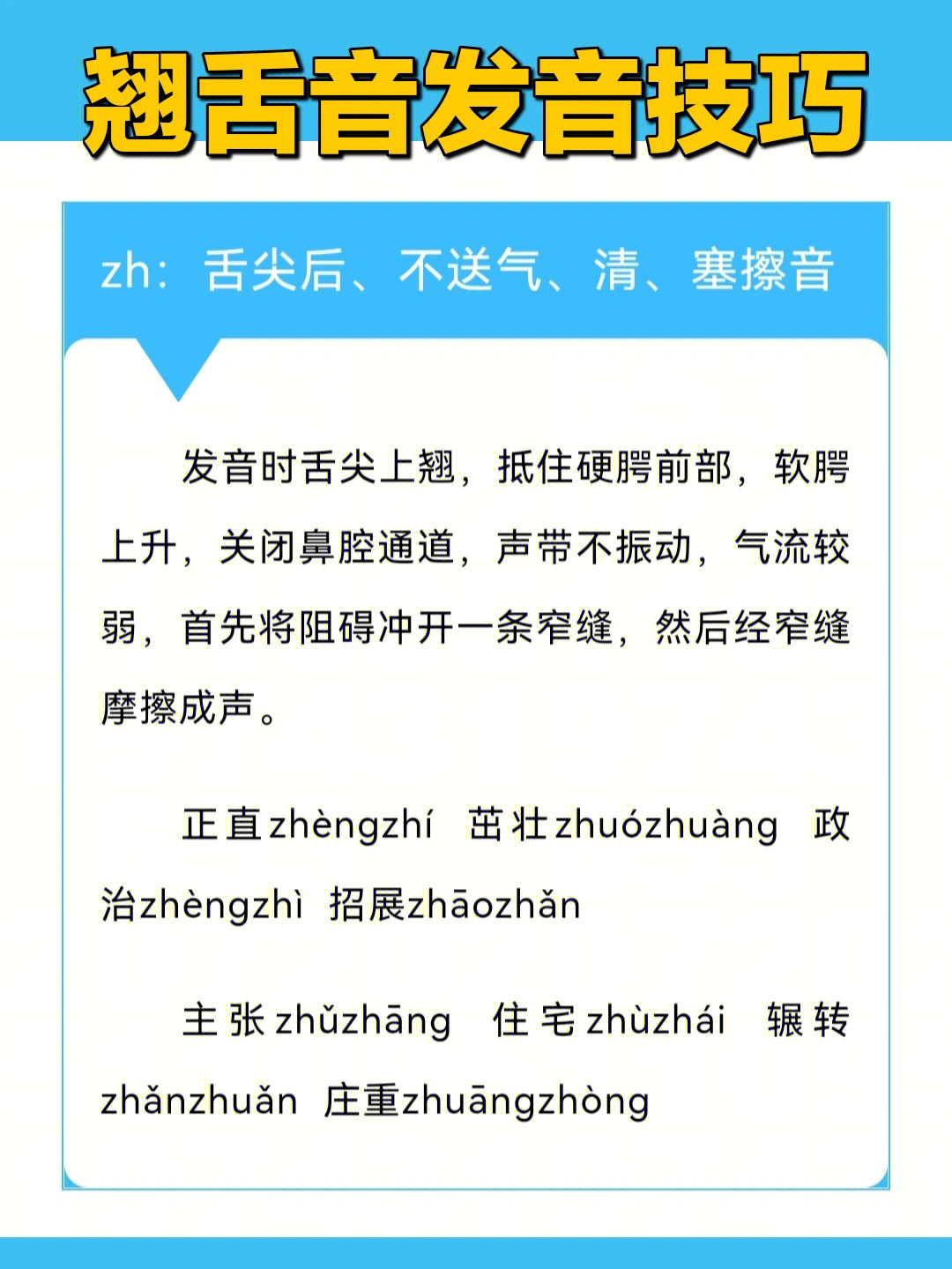 翘舌音发音技巧

zh：舌尖后、不送气、清、塞擦音

发音时舌尖上翘，抵住硬腭前部，软腭上升，关闭鼻腔通道，声带不振动，气流较弱，首先将阻碍冲开一条窄缝，然后经窄缝摩擦成声。

正直zhèngzhí 茁壮zhuózhuàng 政治zhèngzhì 招展zhāozhǎn

主张zhǔzhāng 住宅zhùzhái 辗转zhǎnzhuǎn 庄重zhuāngzhòng